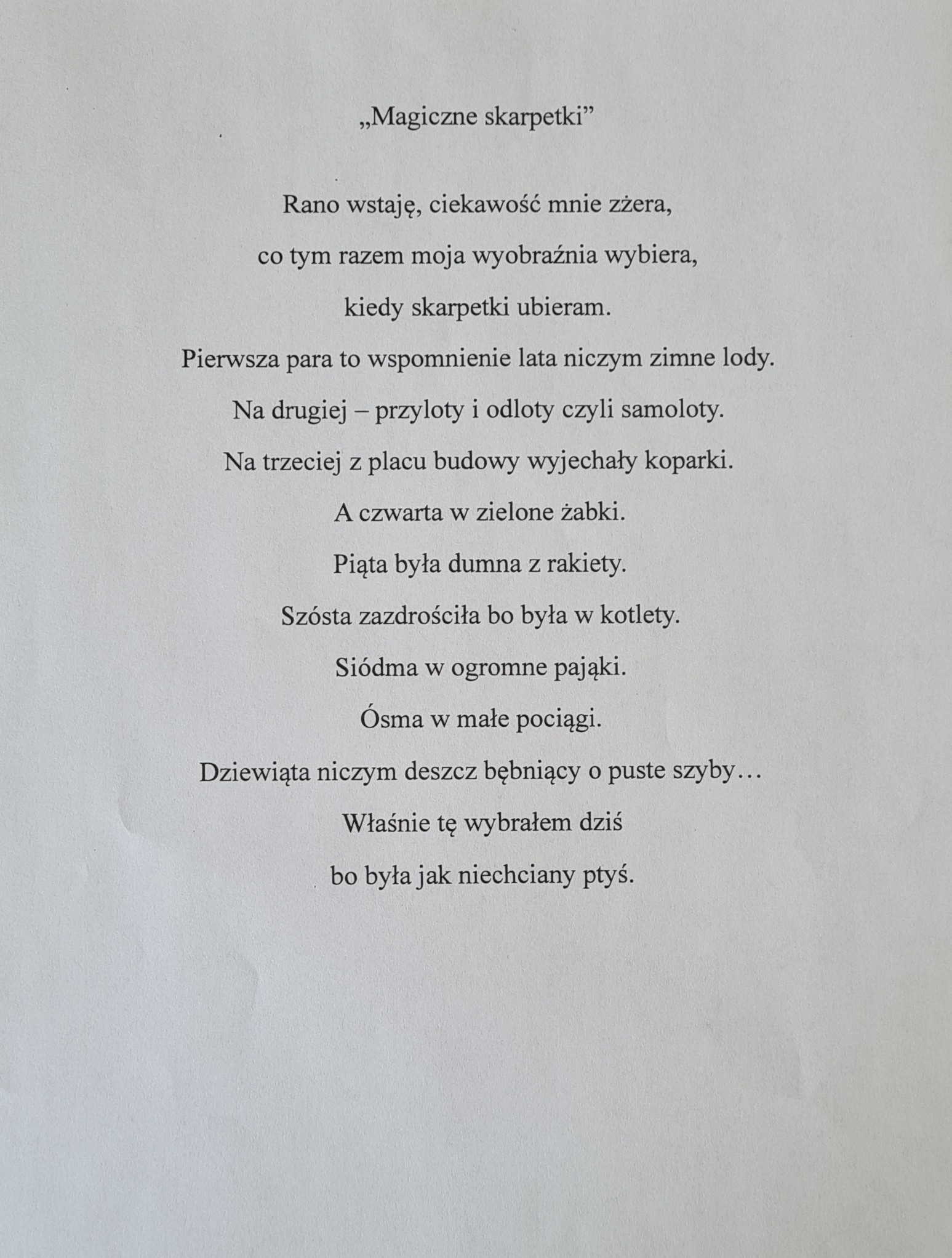 „Magiczne skarpetki"

Rano wstaję, ciekawość mnie zżera,
co tym razem moja wyobraźnia wybiera,
kiedy skarpetki ubieram.
Pierwsza para to wspomnienie lata niczym zimne lody.
Na drugiej – przyloty i odloty czyli samoloty.
Na trzeciej z placu budowy wyjechały koparki.
A czwarta w zielone żabki.
Piąta była dumna z rakiety.
Szósta zazdrościła bo była w kotlety.
Siódma w ogromne pająki.
Ósma w małe pociągi.
Dziewiąta niczym deszcz bębniący o puste szyby…
Właśnie tę wybrałem dziś
bo była jak niechciany ptyś.